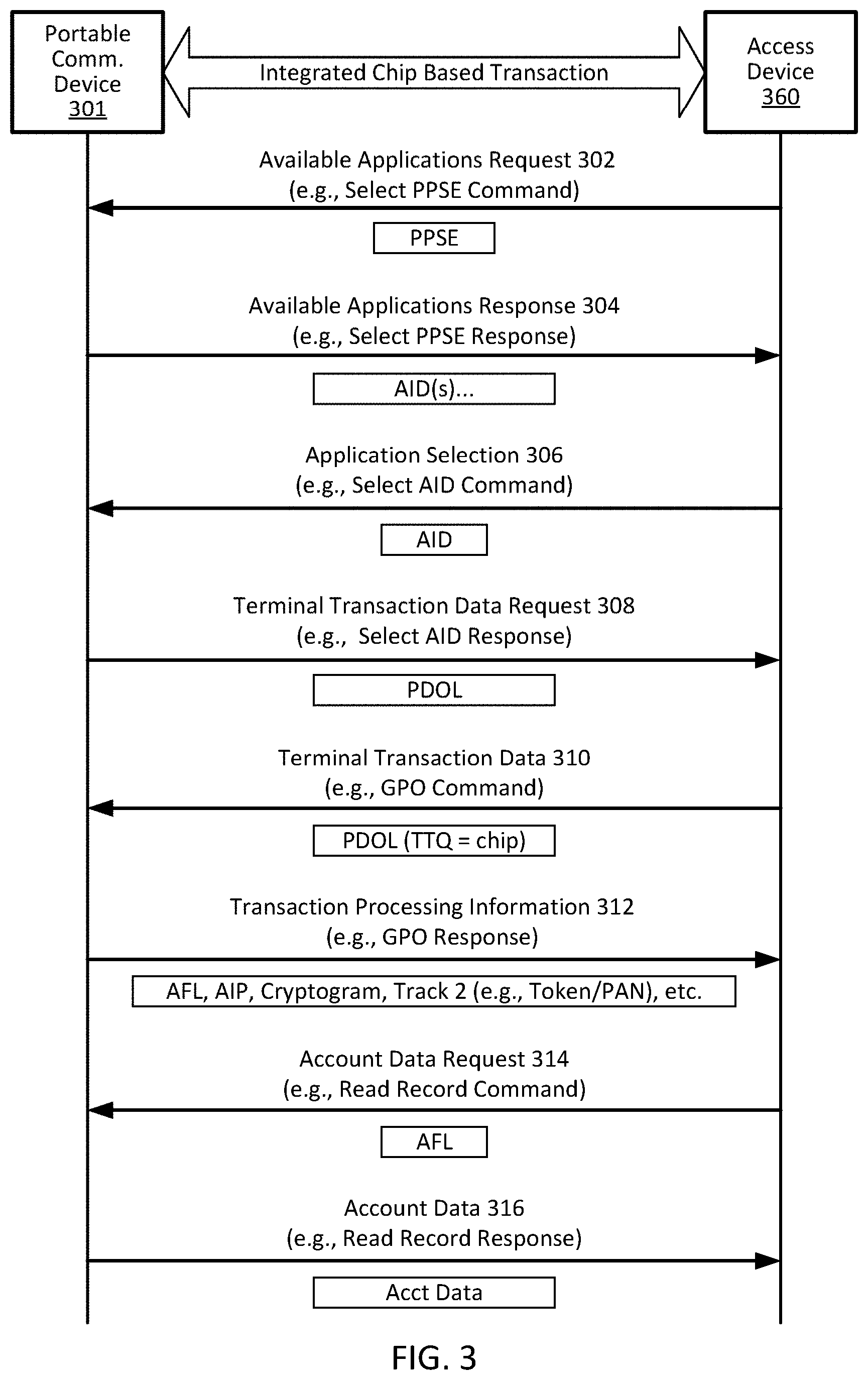 Portable Comm. Device 301

Integrated Chip Based Transaction

Access Device 360

Available Applications Request 302
(e.g., Select PPSE Command)

PPSE

Available Applications Response 304
(e.g., Select PPSE Response)

AID(s)...

Application Selection 306
(e.g., Select AID Command)

AID

Terminal Transaction Data Request 308
(e.g., Select AID Response)

PDOL

Terminal Transaction Data 310
(e.g., GPO Command)

PDOL (TTQ = chip)

Transaction Processing Information 312
(e.g., GPO Response)

AFL, AIP, Cryptogram, Track 2 (e.g., Token/PAN), etc.

Account Data Request 314
(e.g., Read Record Command)

AFL

Account Data 316
(e.g., Read Record Response)

Acct Data

FIG. 3